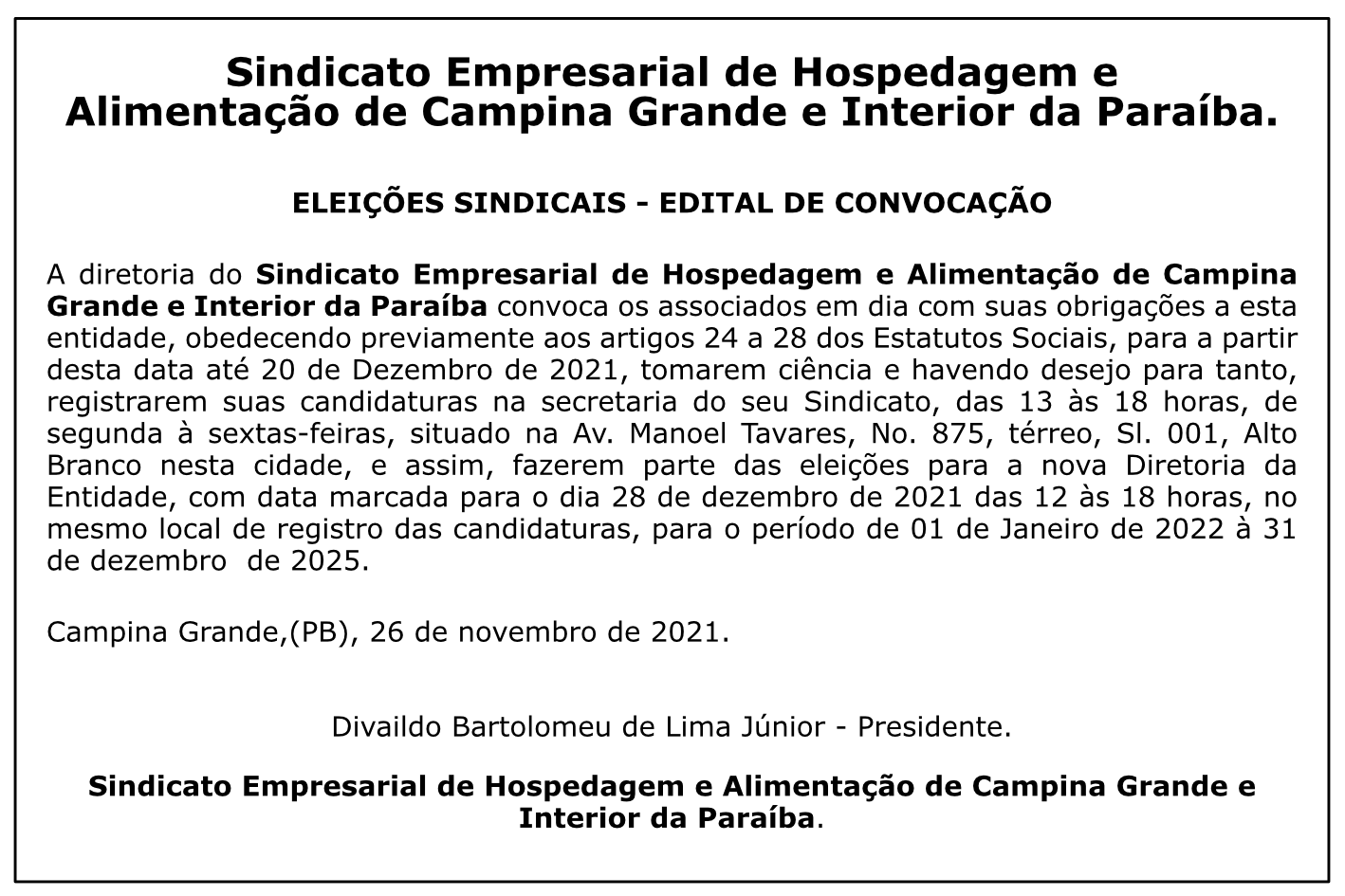 Sindicato Empresarial de Hospedagem e Alimentação de Campina Grande e Interior da Paraíba.

ELEIÇÕES SINDICAIS - EDITAL DE CONVOCAÇÃO

A diretoria do Sindicato Empresarial de Hospedagem e Alimentação de Campina Grande e Interior da Paraíba convoca os associados em dia com suas obrigações a esta entidade, obedecendo previamente aos artigos 24 a 28 dos Estatutos Sociais, para a partir desta data até 20 de Dezembro de 2021, tomarem ciência e havendo desejo para tanto, registrarem suas candidaturas na secretaria do seu Sindicato, das 13 às 18 horas, de segunda à sextas-feiras, situado na Av. Manoel Tavares, No. 875, térreo, Sl. 001, Alto Branco nesta cidade, e assim, fazerem parte das eleições para a nova Diretoria da Entidade, com data marcada para o dia 28 de dezembro de 2021 das 12 às 18 horas, no mesmo local de registro das candidaturas, para o período de 01 de Janeiro de 2022 à 31 de dezembro de 2025.

Campina Grande,(PB), 26 de novembro de 2021.

Divaildo Bartolomeu de Lima Júnior - Presidente.

Sindicato Empresarial de Hospedagem e Alimentação de Campina Grande e Interior da Paraíba.